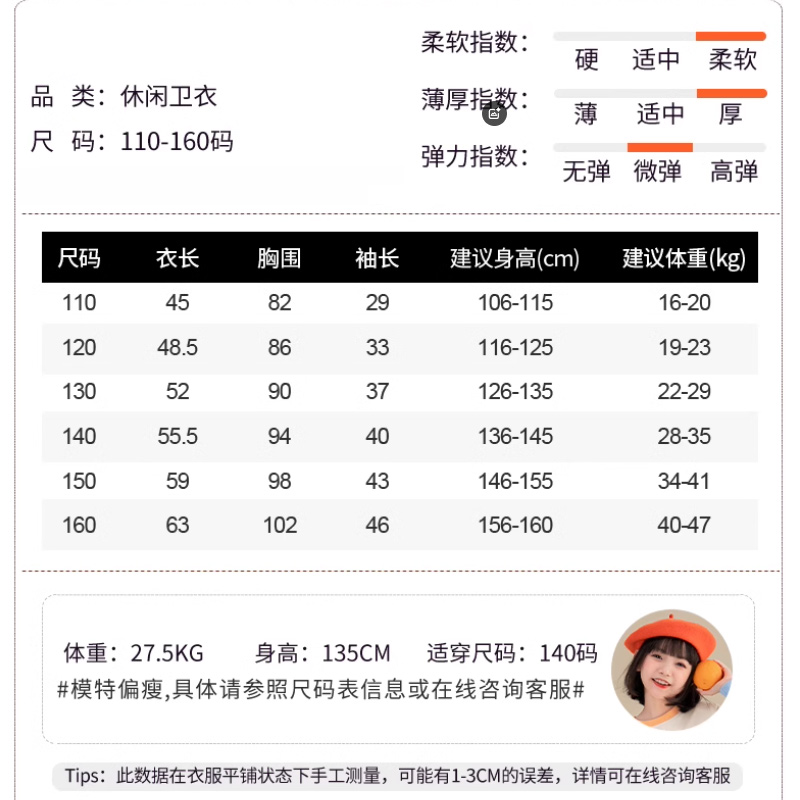 品　类：休闲卫衣
尺　码：110-160码

柔软指数：
硬　适中　柔软

薄厚指数：
薄　适中　厚

弹力指数：
无弹　微弹　高弹

| 尺码 | 衣长 | 胸围 | 袖长 | 建议身高(cm) | 建议体重(kg) |
|---|---|---|---|---|---|
| 110 | 45 | 82 | 29 | 106-115 | 16-20 |
| 120 | 48.5 | 86 | 33 | 116-125 | 19-23 |
| 130 | 52 | 90 | 37 | 126-135 | 22-29 |
| 140 | 55.5 | 94 | 40 | 136-145 | 28-35 |
| 150 | 59 | 98 | 43 | 146-155 | 34-41 |
| 160 | 63 | 102 | 46 | 156-160 | 40-47 |

体重：27.5KG　　身高：135CM　　适穿尺码：140码
#模特偏瘦,具体请参照尺码表信息或在线咨询客服#

Tips：此数据在衣服平铺状态下手工测量，可能有1-3CM的误差，详情可在线咨询客服